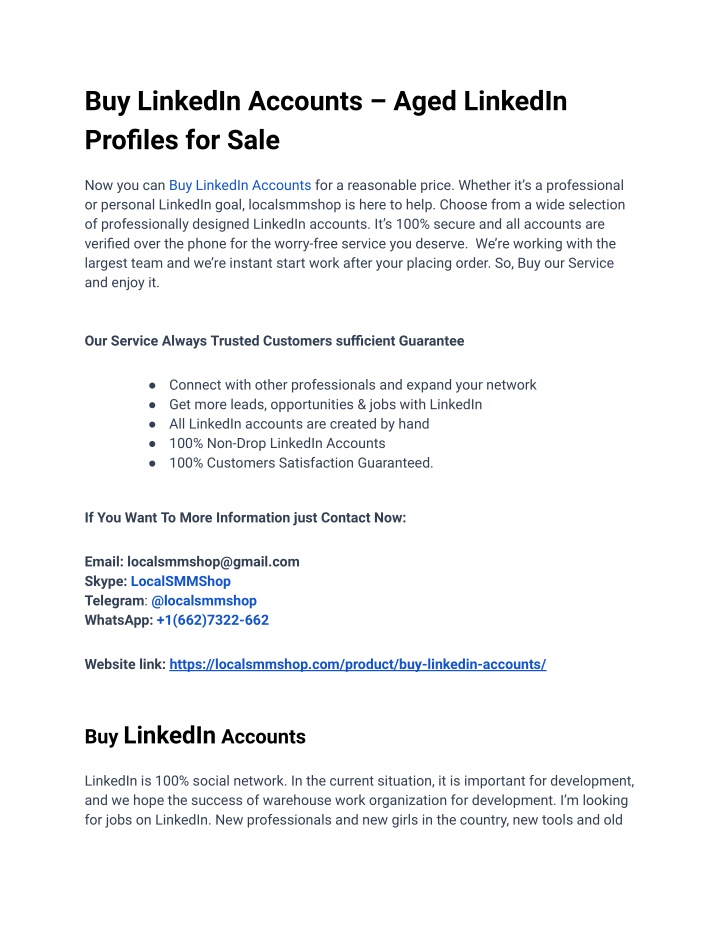 Buy LinkedIn Accounts – Aged LinkedIn Profiles for Sale

Now you can Buy LinkedIn Accounts for a reasonable price. Whether it's a professional or personal LinkedIn goal, localsmmshop is here to help. Choose from a wide selection of professionally designed LinkedIn accounts. It's 100% secure and all accounts are verified over the phone for the worry-free service you deserve. We're working with the largest team and we're instant start work after your placing order. So, Buy our Service and enjoy it.

Our Service Always Trusted Customers sufficient Guarantee

● Connect with other professionals and expand your network
● Get more leads, opportunities & jobs with LinkedIn
● All LinkedIn accounts are created by hand
● 100% Non-Drop LinkedIn Accounts
● 100% Customers Satisfaction Guaranteed.

If You Want To More Information just Contact Now:

Email: localsmmshop@gmail.com
Skype: LocalSMMShop
Telegram: @localsmmshop
WhatsApp: +1(662)7322-662

Website link: https://localsmmshop.com/product/buy-linkedin-accounts/

Buy LinkedIn Accounts

LinkedIn is 100% social network. In the current situation, it is important for development, and we hope the success of warehouse work organization for development. I'm looking for jobs on LinkedIn. New professionals and new girls in the country, new tools and old